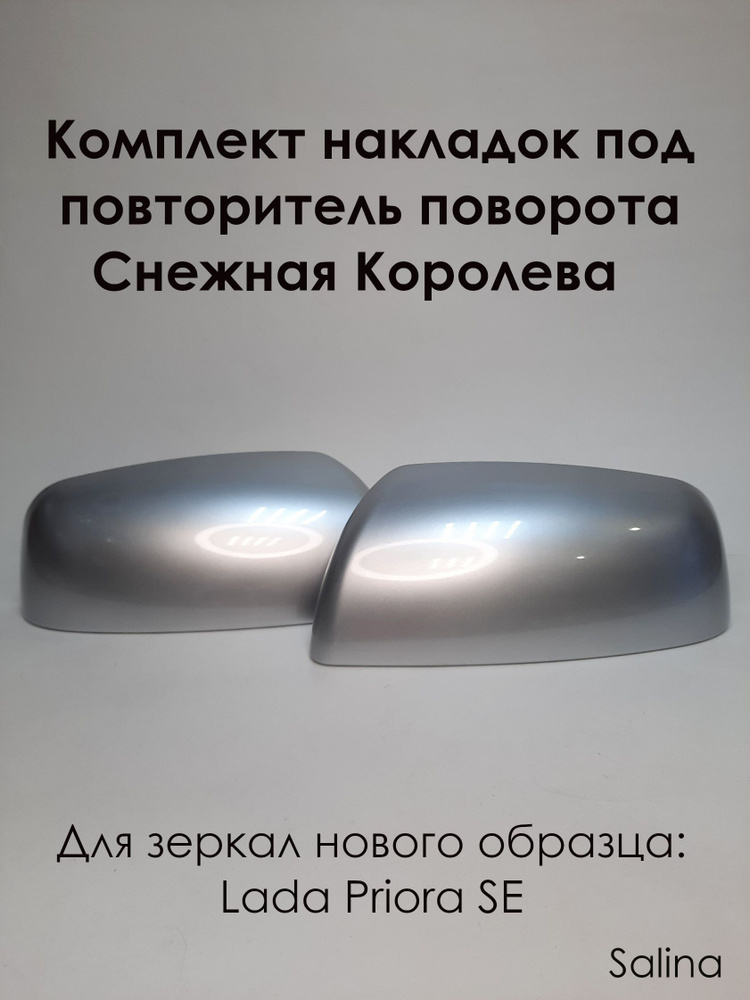 Комплект накладок под повторитель поворота Снежная Королева

Для зеркал нового образца: Lada Priora SE

Salina